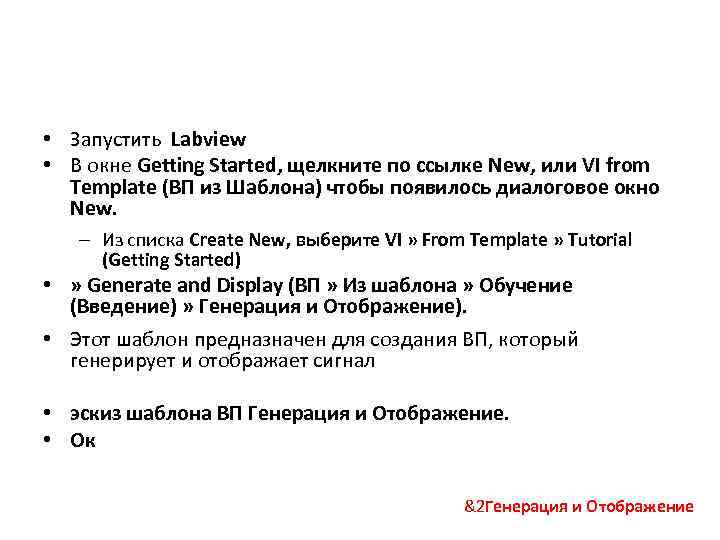 • Запустить Labview
• В окне Getting Started, щелкните по ссылке New, или VI from Template (ВП из Шаблона) чтобы появилось диалоговое окно New.
– Из списка Create New, выберите VI » From Template » Tutorial (Getting Started)
• » Generate and Display (ВП » Из шаблона » Обучение (Введение) » Генерация и Отображение).
• Этот шаблон предназначен для создания ВП, который генерирует и отображает сигнал
• эскиз шаблона ВП Генерация и Отображение.
• Ок

&2Генерация и Отображение